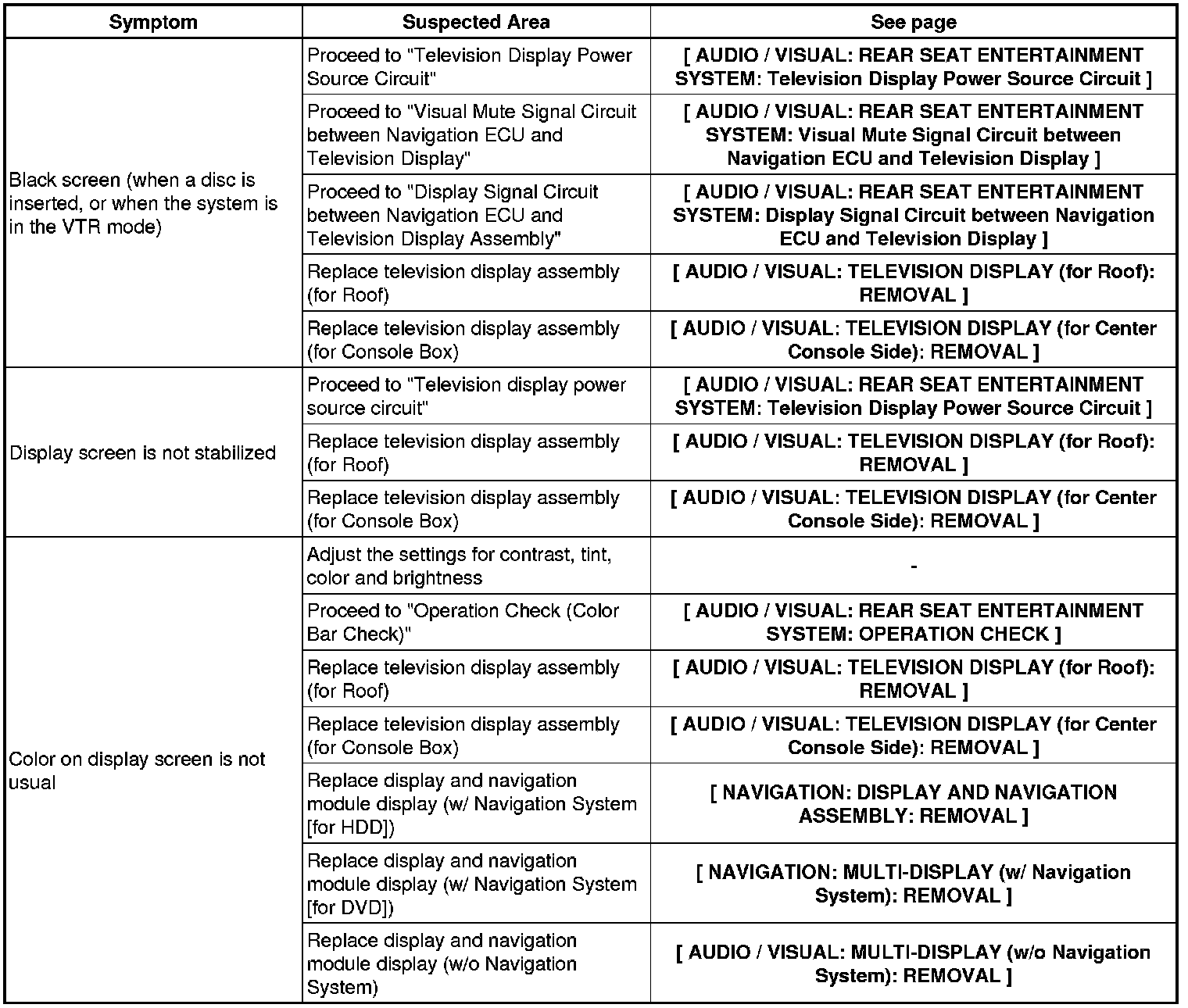 | Symptom | Suspected Area | See page |
|---|---|---|
| Black screen (when a disc is inserted, or when the system is in the VTR mode) | Proceed to "Television Display Power Source Circuit" | [ AUDIO / VISUAL: REAR SEAT ENTERTAINMENT SYSTEM: Television Display Power Source Circuit ] |
| | Proceed to "Visual Mute Signal Circuit between Navigation ECU and Television Display" | [ AUDIO / VISUAL: REAR SEAT ENTERTAINMENT SYSTEM: Visual Mute Signal Circuit between Navigation ECU and Television Display ] |
| | Proceed to "Display Signal Circuit between Navigation ECU and Television Display Assembly" | [ AUDIO / VISUAL: REAR SEAT ENTERTAINMENT SYSTEM: Display Signal Circuit between Navigation ECU and Television Display ] |
| | Replace television display assembly (for Roof) | [ AUDIO / VISUAL: TELEVISION DISPLAY (for Roof): REMOVAL ] |
| | Replace television display assembly (for Console Box) | [ AUDIO / VISUAL: TELEVISION DISPLAY (for Center Console Side): REMOVAL ] |
| Display screen is not stabilized | Proceed to "Television display power source circuit" | [ AUDIO / VISUAL: REAR SEAT ENTERTAINMENT SYSTEM: Television Display Power Source Circuit ] |
| | Replace television display assembly (for Roof) | [ AUDIO / VISUAL: TELEVISION DISPLAY (for Roof): REMOVAL ] |
| | Replace television display assembly (for Console Box) | [ AUDIO / VISUAL: TELEVISION DISPLAY (for Center Console Side): REMOVAL ] |
| Color on display screen is not usual | Adjust the settings for contrast, tint, color and brightness | - |
| | Proceed to "Operation Check (Color Bar Check)" | [ AUDIO / VISUAL: REAR SEAT ENTERTAINMENT SYSTEM: OPERATION CHECK ] |
| | Replace television display assembly (for Roof) | [ AUDIO / VISUAL: TELEVISION DISPLAY (for Roof): REMOVAL ] |
| | Replace television display assembly (for Console Box) | [ AUDIO / VISUAL: TELEVISION DISPLAY (for Center Console Side): REMOVAL ] |
| | Replace display and navigation module display (w/ Navigation System [for HDD]) | [ NAVIGATION: DISPLAY AND NAVIGATION ASSEMBLY: REMOVAL ] |
| | Replace display and navigation module display (w/ Navigation System [for DVD]) | [ NAVIGATION: MULTI-DISPLAY (w/ Navigation System): REMOVAL ] |
| | Replace display and navigation module display (w/o Navigation System) | [ AUDIO / VISUAL: MULTI-DISPLAY (w/o Navigation System): REMOVAL ] |